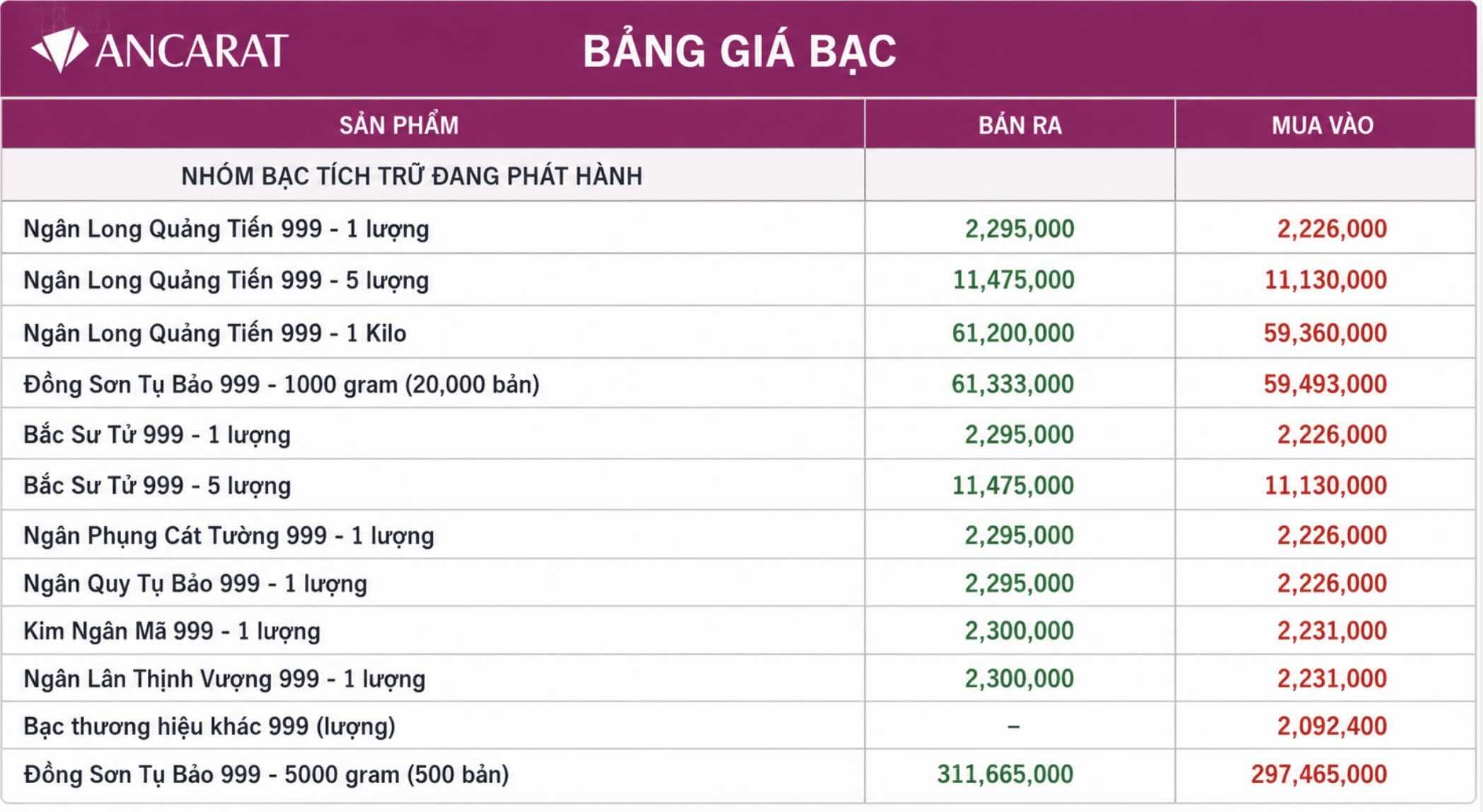 ANCARAT

BẢNG GIÁ BẠC

| SẢN PHẨM | BÁN RA | MUA VÀO |
|---|---|---|
| NHÓM BẠC TÍCH TRỮ ĐANG PHÁT HÀNH | | |
| Ngân Long Quảng Tiến 999 - 1 lượng | 2,295,000 | 2,226,000 |
| Ngân Long Quảng Tiến 999 - 5 lượng | 11,475,000 | 11,130,000 |
| Ngân Long Quảng Tiến 999 - 1 Kilo | 61,200,000 | 59,360,000 |
| Đồng Sơn Tụ Bảo 999 - 1000 gram (20,000 bản) | 61,333,000 | 59,493,000 |
| Bắc Sư Tử 999 - 1 lượng | 2,295,000 | 2,226,000 |
| Bắc Sư Tử 999 - 5 lượng | 11,475,000 | 11,130,000 |
| Ngân Phụng Cát Tường 999 - 1 lượng | 2,295,000 | 2,226,000 |
| Ngân Quy Tụ Bảo 999 - 1 lượng | 2,295,000 | 2,226,000 |
| Kim Ngân Mã 999 - 1 lượng | 2,300,000 | 2,231,000 |
| Ngân Lân Thịnh Vượng 999 - 1 lượng | 2,300,000 | 2,231,000 |
| Bạc thương hiệu khác 999 (lượng) | – | 2,092,400 |
| Đồng Sơn Tụ Bảo 999 - 5000 gram (500 bản) | 311,665,000 | 297,465,000 |